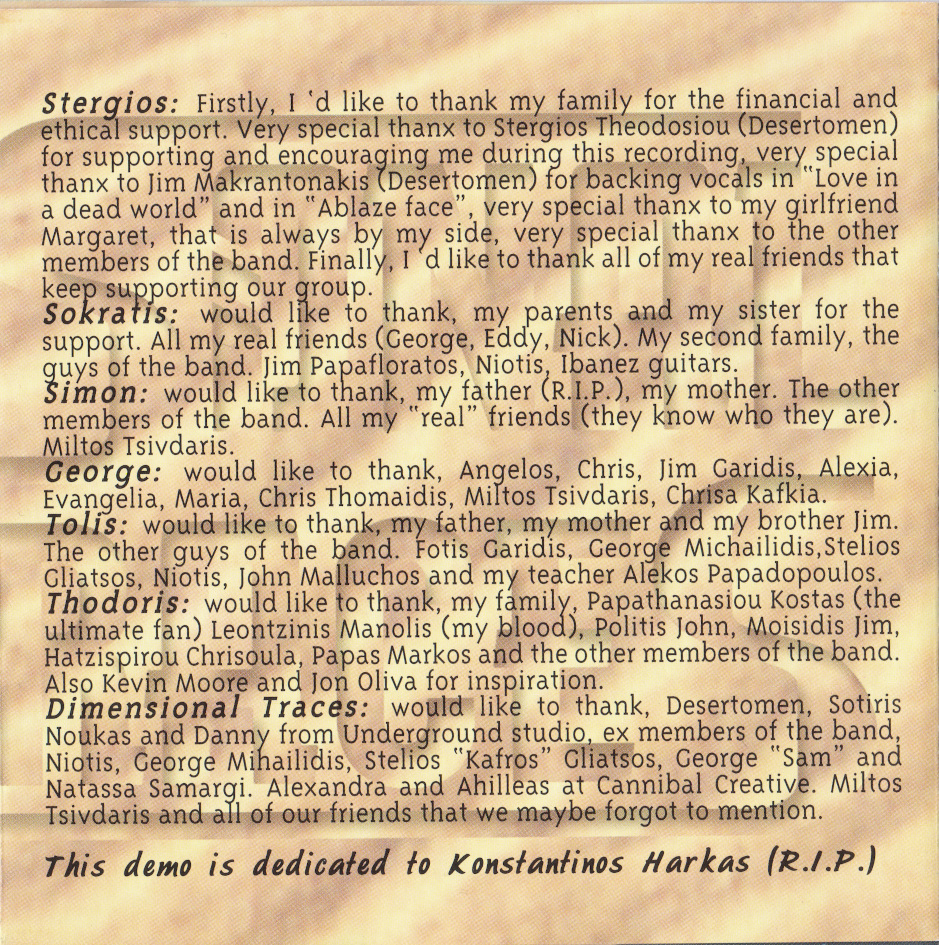 Stergios: Firstly, I 'd like to thank my family for the financial and ethical support. Very special thanx to Stergios Theodosiou (Desertomen) for supporting and encouraging me during this recording, very special thanx to Jim Makrantonakis (Desertomen) for backing vocals in "Love in a dead world" and in "Ablaze face", very special thanx to my girlfriend Margaret, that is always by my side, very special thanx to the other members of the band. Finally, I 'd like to thank all of my real friends that keep supporting our group.
Sokratis: would like to thank, my parents and my sister for the support. All my real friends (George, Eddy, Nick). My second family, the guys of the band. Jim Papafloratos, Niotis, Ibanez guitars.
Simon: would like to thank, my father (R.I.P.), my mother. The other members of the band. All my "real" friends (they know who they are). Miltos Tsivdaris.
George: would like to thank, Angelos, Chris, Jim Garidis, Alexia, Evangelia, Maria, Chris Thomaidis, Miltos Tsivdaris, Chrisa Kafkia.
Tolis: would like to thank, my father, my mother and my brother Jim. The other guys of the band. Fotis Garidis, George Michailidis,Stelios Gliatsos, Niotis, John Malluchos and my teacher Alekos Papadopoulos.
Thodoris: would like to thank, my family, Papathanasiou Kostas (the ultimate fan) Leontzinis Manolis (my blood), Politis John, Moisidis Jim, Hatzispirou Chrisoula, Papas Markos and the other members of the band. Also Kevin Moore and Jon Oliva for inspiration.
Dimensional Traces: would like to thank, Desertomen, Sotiris Noukas and Danny from Underground studio, ex members of the band, Niotis, George Mihailidis, Stelios "Kafros" Gliatsos, George "Sam" and Natassa Samargi. Alexandra and Ahilleas at Cannibal Creative. Miltos Tsivdaris and all of our friends that we maybe forgot to mention.

This demo is dedicated to Konstantinos Harkas (R.I.P.)